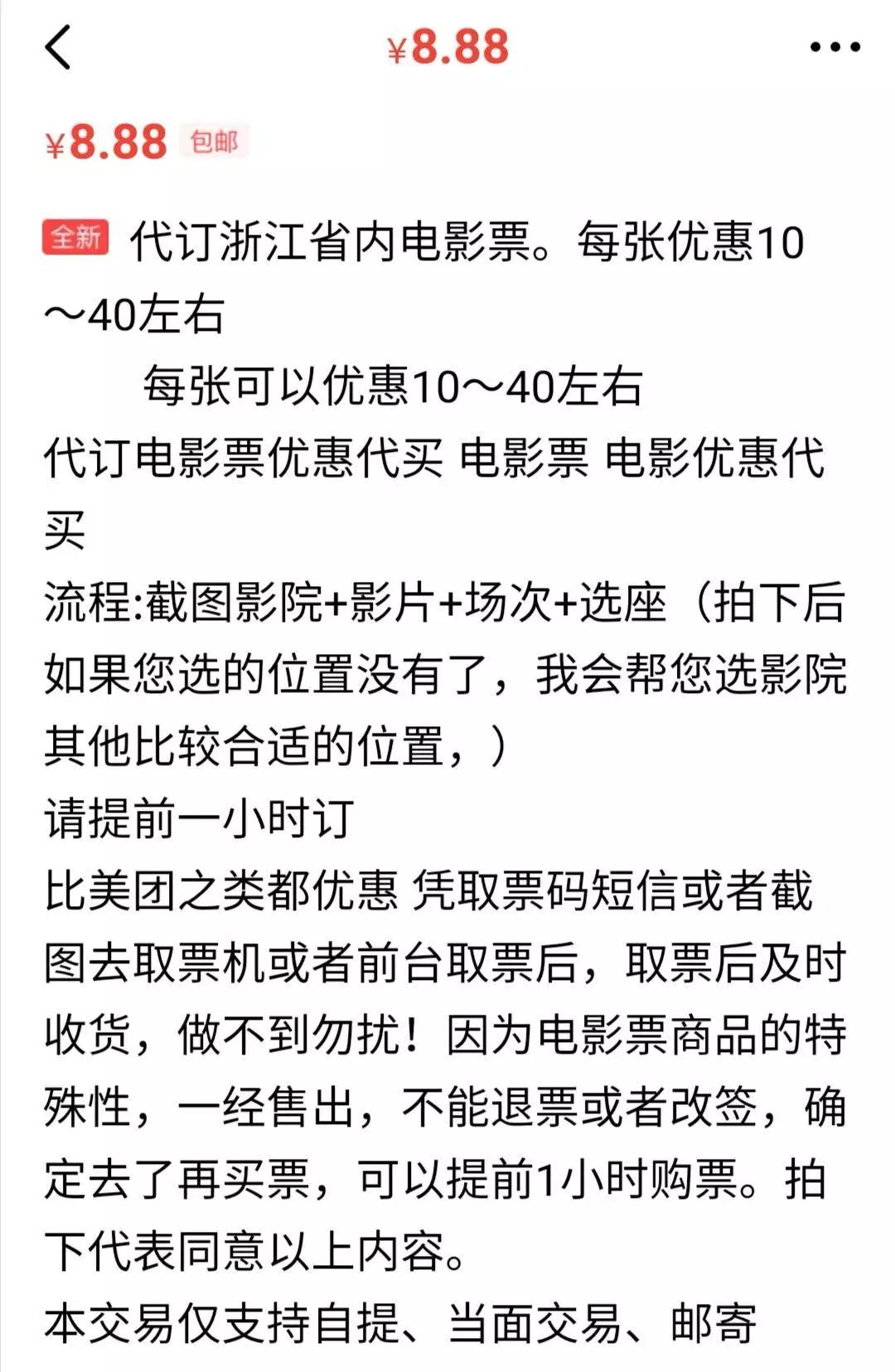 ¥8.88

¥8.88 包邮

全新 代订浙江省内电影票。每张优惠10～40左右

每张可以优惠10～40左右

代订电影票优惠代买 电影票 电影优惠代买

流程:截图影院+影片+场次+选座（拍下后如果您选的位置没有了，我会帮您选影院其他比较合适的位置，）

请提前一小时订

比美团之类都优惠 凭取票码短信或者截图去取票机或者前台取票后，取票后及时收货，做不到勿扰！因为电影票商品的特殊性，一经售出，不能退票或者改签，确定去了再买票，可以提前1小时购票。拍下代表同意以上内容。

本交易仅支持自提、当面交易、邮寄